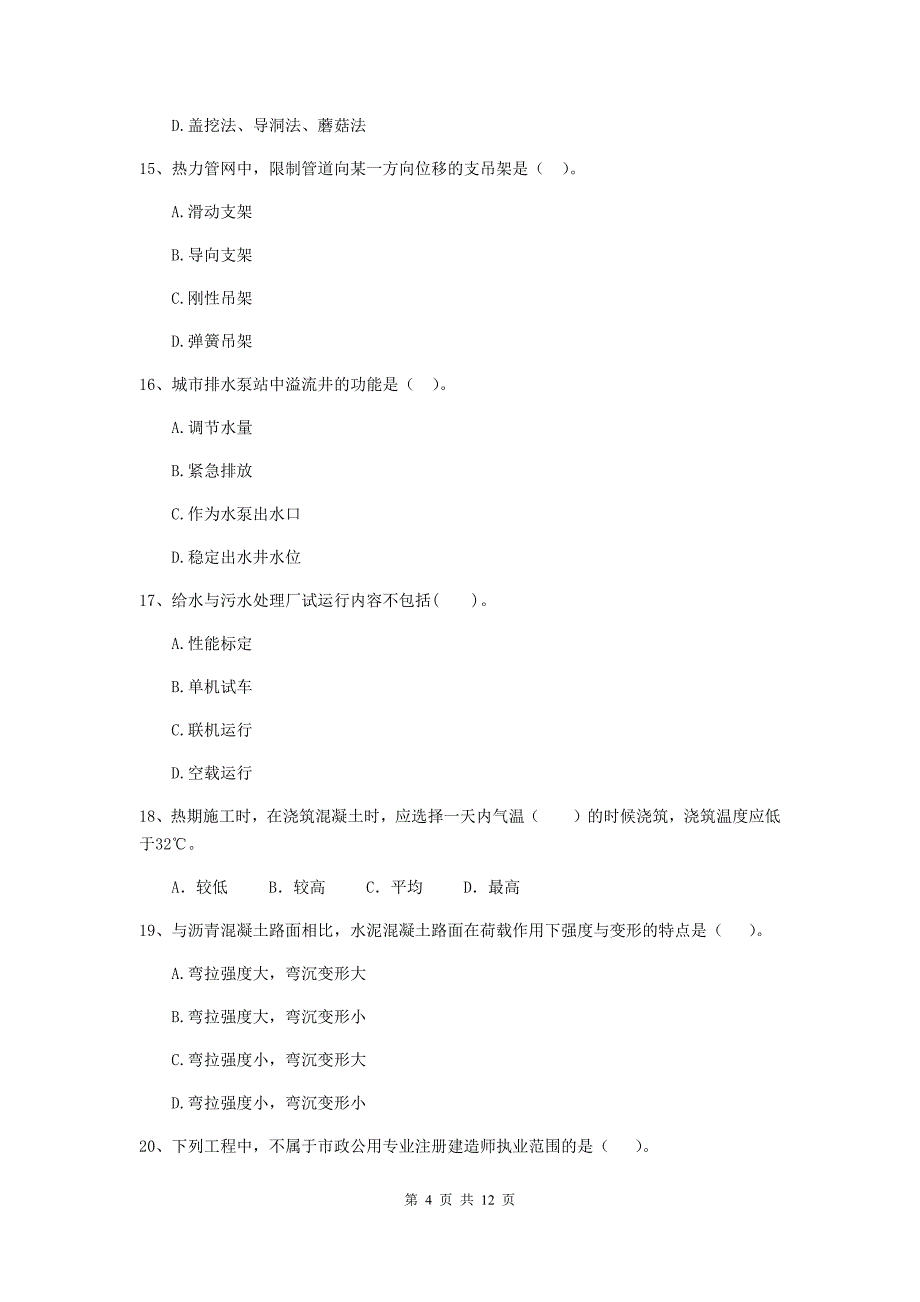 D.盖挖法、导洞法、蘑菇法

15、热力管网中，限制管道向某一方向位移的支吊架是（ ）。

A.滑动支架

B.导向支架

C.刚性吊架

D.弹簧吊架

16、城市排水泵站中溢流井的功能是（ ）。

A.调节水量

B.紧急排放

C.作为水泵出水口

D.稳定出水井水位

17、给水与污水处理厂试运行内容不包括（ ）。

A.性能标定

B.单机试车

C.联机运行

D.空载运行

18、热期施工时，在浇筑混凝土时，应选择一天内气温（ ）的时候浇筑，浇筑温度应低于32℃。

A. 较低　B. 较高　C. 平均　D. 最高

19、与沥青混凝土路面相比，水泥混凝土路面在荷载作用下强度与变形的特点是（ ）。

A.弯拉强度大，弯沉变形大

B.弯拉强度大，弯沉变形小

C.弯拉强度小，弯沉变形大

D.弯拉强度小，弯沉变形小

20、下列工程中，不属于市政公用专业注册建造师执业范围的是（ ）。

第 4 页 共 12 页